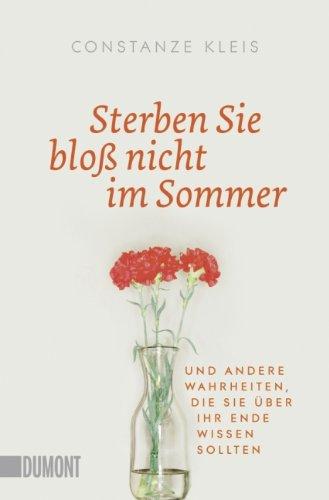 CONSTANZE KLEIS

Sterben Sie bloß nicht im Sommer

UND ANDERE WAHRHEITEN, DIE SIE ÜBER IHR ENDE WISSEN SOLLTEN

DUMONT